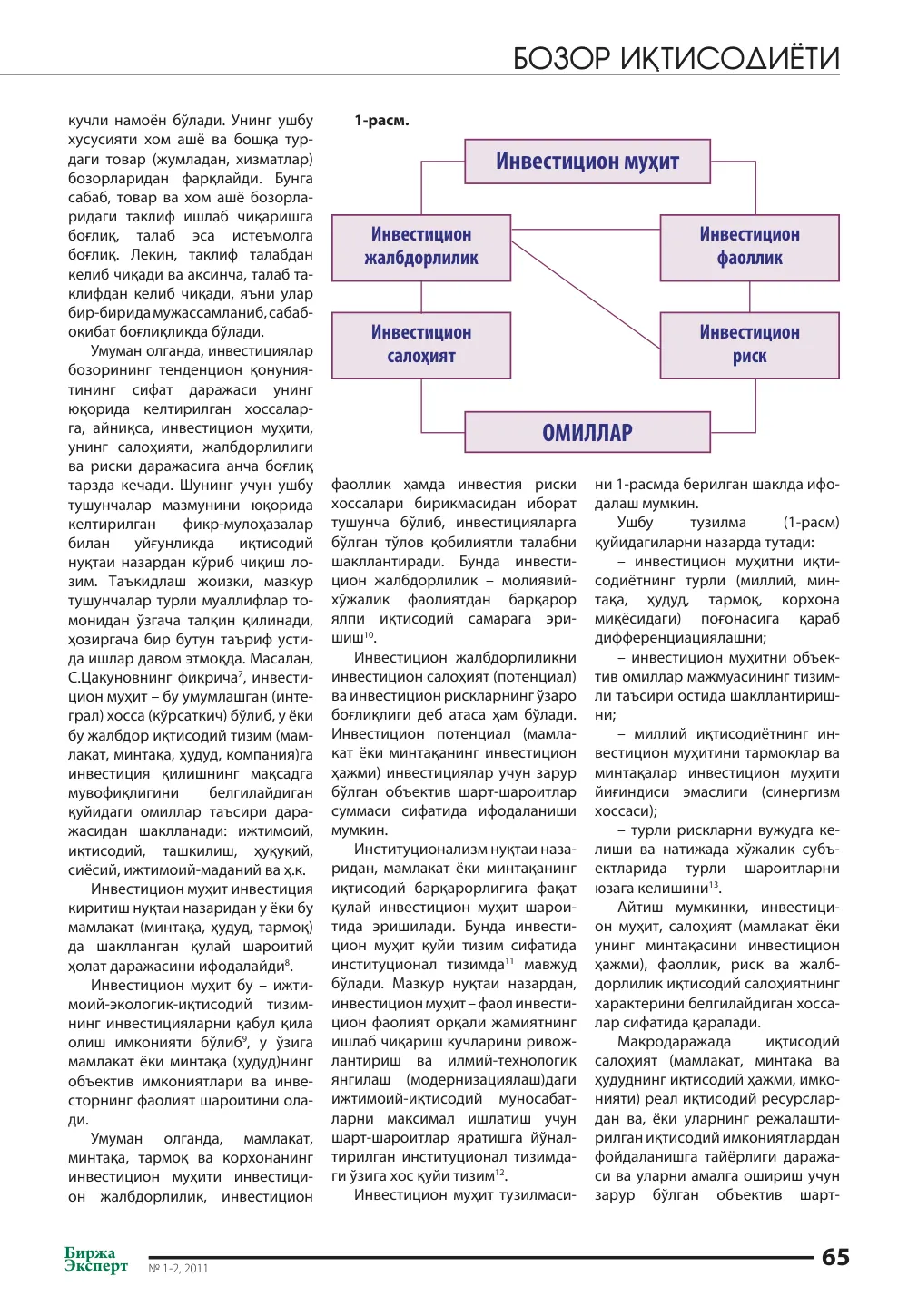 БОЗОР ИҚТИСОДИЁТИ

кучли намоён бўлади. Унинг ушбу хусусияти хом ашё ва бошқа турдаги товар (жумладан, хизматлар) бозорларидан фарқлайди. Бунга сабаб, товар ва хом ашё бозорларидаги таклиф ишлаб чиқаришга боғлиқ, талаб эса истеъмолга боғлиқ. Лекин, таклиф талабдан келиб чиқади ва аксинча, талаб таклифдан келиб чиқади, яъни улар бир-бирида мужассамланиб, сабаб-оқибат боғлиқликда бўлади.

Умуман олганда, инвестициялар бозорининг тенденцион қонуниятининг сифат даражаси унинг юқорида келтирилган хоссаларга, айниқса, инвестицион муҳити, унинг салоҳияти, жалбдорлилиги ва риски даражасига анча боғлиқ тарзда кечади. Шунинг учун ушбу тушунчалар мазмунини юқорида келтирилган фикр-мулоҳазалар билан уйғунликда иқтисодий нуқтаи назардан кўриб чиқиш лозим. Таъкидлаш жоизки, мазкур тушунчалар турли муаллифлар томонидан ўзгача талқин қилинади, ҳозиргача бир бутун таъриф устида ишлар давом этмоқда. Масалан, С.Цакуновнинг фикрича$^{7}$, инвестицион муҳит – бу умумлашган (интеграл) хосса (кўрсаткич) бўлиб, у ёки бу жалбдор иқтисодий тизим (мамлакат, минтақа, ҳудуд, компания)га инвестиция қилишнинг мақсадга мувофиқлигини белгилайдиган қуйидаги омиллар таъсири даражасидан шаклланади: ижтимоий, иқтисодий, ташкилиш, ҳуқуқий, сиёсий, ижтимоий-маданий ва ҳ.к.

Инвестицион муҳит инвестиция киритиш нуқтаи назаридан у ёки бу мамлакат (минтақа, ҳудуд, тармоқ) да шаклланган қулай шароитий ҳолат даражасини ифодалайди$^{8}$.

Инвестицион муҳит бу – ижтимоий-экологик-иқтисодий тизимнинг инвестицияларни қабул қила олиш имконияти бўлиб$^{9}$, у ўзига мамлакат ёки минтақа (ҳудуд)нинг объектив имкониятлари ва инвесторнинг фаолият шароитини олади.

Умуман олганда, мамлакат, минтақа, тармоқ ва корхонанинг инвестицион муҳити инвестицион жалбдорлилик, инвестицион

1-расм.

Инвестицион муҳит

Инвестицион жалбдорлилик

Инвестицион фаоллик

Инвестицион салоҳият

Инвестицион риск

ОМИЛЛАР

фаоллик ҳамда инвестия риски хоссалари бирикмасидан иборат тушунча бўлиб, инвестицияларга бўлган тўлов қобилиятли талабни шакллантиради. Бунда инвестицион жалбдорлилик – молиявий-хўжалик фаолиятдан барқарор ялпи иқтисодий самарага эришиш$^{10}$.

Инвестицион жалбдорлиликни инвестицион салоҳият (потенциал) ва инвестицион рискларнинг ўзаро боғлиқлиги деб атаса ҳам бўлади. Инвестицион потенциал (мамлакат ёки минтақанинг инвестицион ҳажми) инвестициялар учун зарур бўлган объектив шарт-шароитлар суммаси сифатида ифодаланиши мумкин.

Институционализм нуқтаи назаридан, мамлакат ёки минтақанинг иқтисодий барқарорлигига фақат қулай инвестицион муҳит шароитида эришилади. Бунда инвестицион муҳит қуйи тизим сифатида институционал тизимда$^{11}$ мавжуд бўлади. Мазкур нуқтаи назардан, инвестицион муҳит – фаол инвестицион фаолият орқали жамиятнинг ишлаб чиқариш кучларини ривожлантириш ва илмий-технологик янгилаш (модернизациялаш)даги ижтимоий-иқтисодий муносабатларни максимал ишлатиш учун шарт-шароитлар яратишга йўналтирилган институционал тизимдаги ўзига хос қуйи тизим$^{12}$.

Инвестицион муҳит тузилмасини 1-расмда берилган шаклда ифодалаш мумкин.

Ушбу тузилма (1-расм) қуйидагиларни назарда тутади:

– инвестицион муҳитни иқтисодиётнинг турли (миллий, минтақа, ҳудуд, тармоқ, корхона миқёсидаги) поғонасига қараб дифференциациялашни;

– инвестицион муҳитни объектив омиллар мажмуасининг тизимли таъсири остида шакллантиришни;

– миллий иқтисодиётнинг инвестицион муҳитини тармоқлар ва минтақалар инвестицион муҳити йиғиндиси эмаслиги (синергизм хоссаси);

– турли рискларни вужудга келиши ва натижада хўжалик субъектларида турли шароитларни юзага келишини$^{13}$.

Айтиш мумкинки, инвестицион муҳит, салоҳият (мамлакат ёки унинг минтақасини инвестицион ҳажми), фаоллик, риск ва жалбдорлилик иқтисодий салоҳиятнинг характерини белгилайдиган хоссалар сифатида қаралади.

Макродаражада иқтисодий салоҳият (мамлакат, минтақа ва ҳудуднинг иқтисодий ҳажми, имконияти) реал иқтисодий ресурслардан ва, ёки уларнинг режалаштирилган иқтисодий имкониятлардан фойдаланишга тайёрлиги даражаси ва уларни амалга ошириш учун зарур бўлган объектив шарт-

Биржа Эксперт
№ 1-2, 2011
65